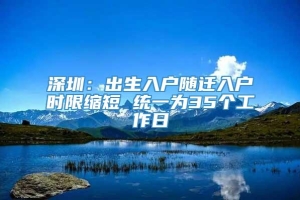 深圳：出生入户随迁入户时限缩短 统一为35个工作日